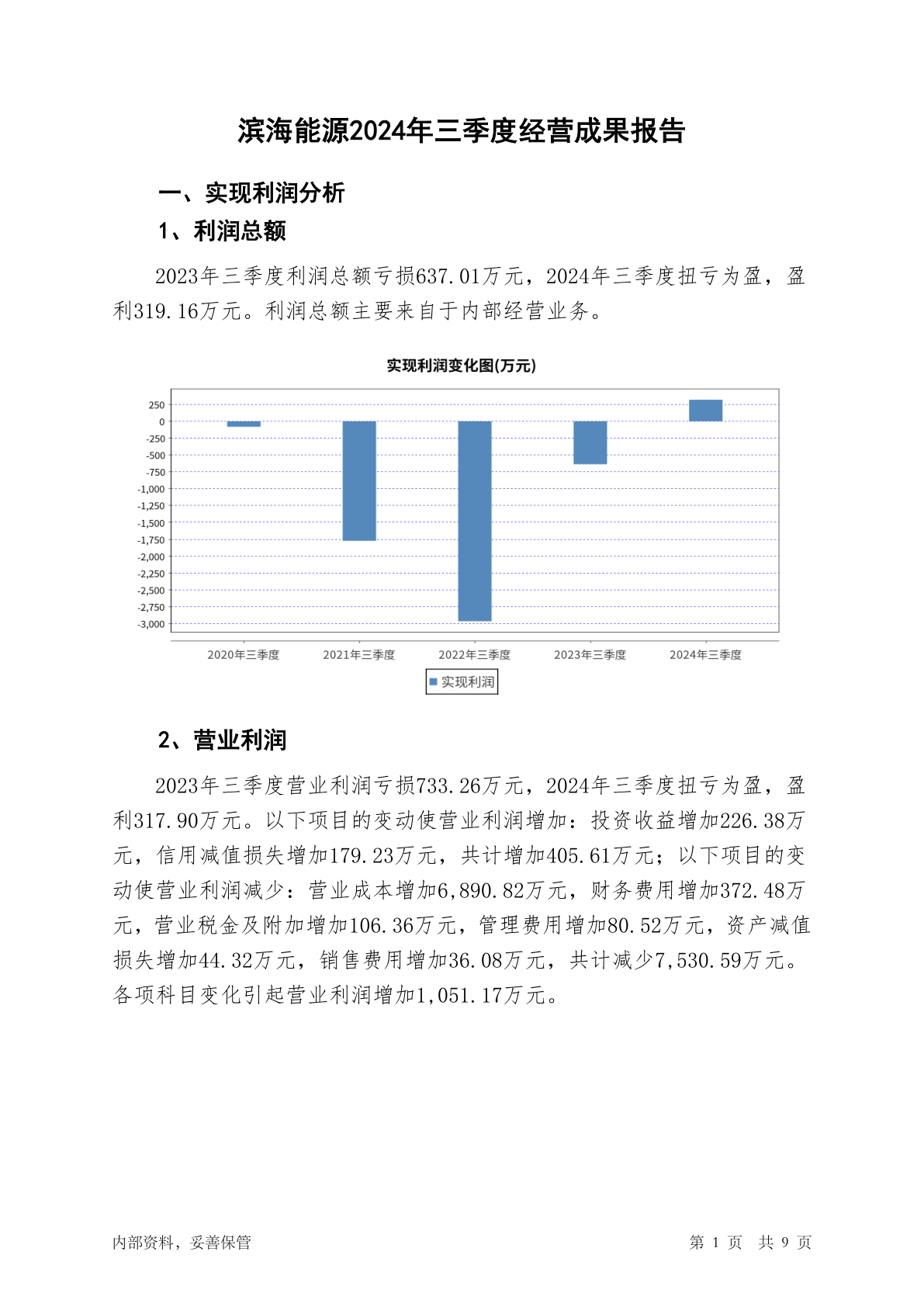 滨海能源2024年三季度经营成果报告

一、实现利润分析

1、利润总额

2023年三季度利润总额亏损637.01万元，2024年三季度扭亏为盈，盈利319.16万元。利润总额主要来自于内部经营业务。

实现利润变化图(万元)

250
0
-250
-500
-750
-1,000
-1,250
-1,500
-1,750
-2,000
-2,250
-2,500
-2,750
-3,000

2020年三季度 2021年三季度 2022年三季度 2023年三季度 2024年三季度

实现利润

2、营业利润

2023年三季度营业利润亏损733.26万元，2024年三季度扭亏为盈，盈利317.90万元。以下项目的变动使营业利润增加：投资收益增加226.38万元，信用减值损失增加179.23万元，共计增加405.61万元；以下项目的变动使营业利润减少：营业成本增加6,890.82万元，财务费用增加372.48万元，营业税金及附加增加106.36万元，管理费用增加80.52万元，资产减值损失增加44.32万元，销售费用增加36.08万元，共计减少7,530.59万元。各项科目变化引起营业利润增加1,051.17万元。

内部资料，妥善保管

第 1 页 共 9 页